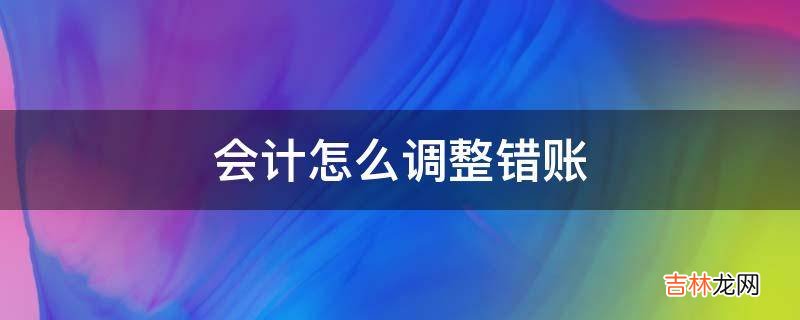 会计怎么调整错账

吉林龙网